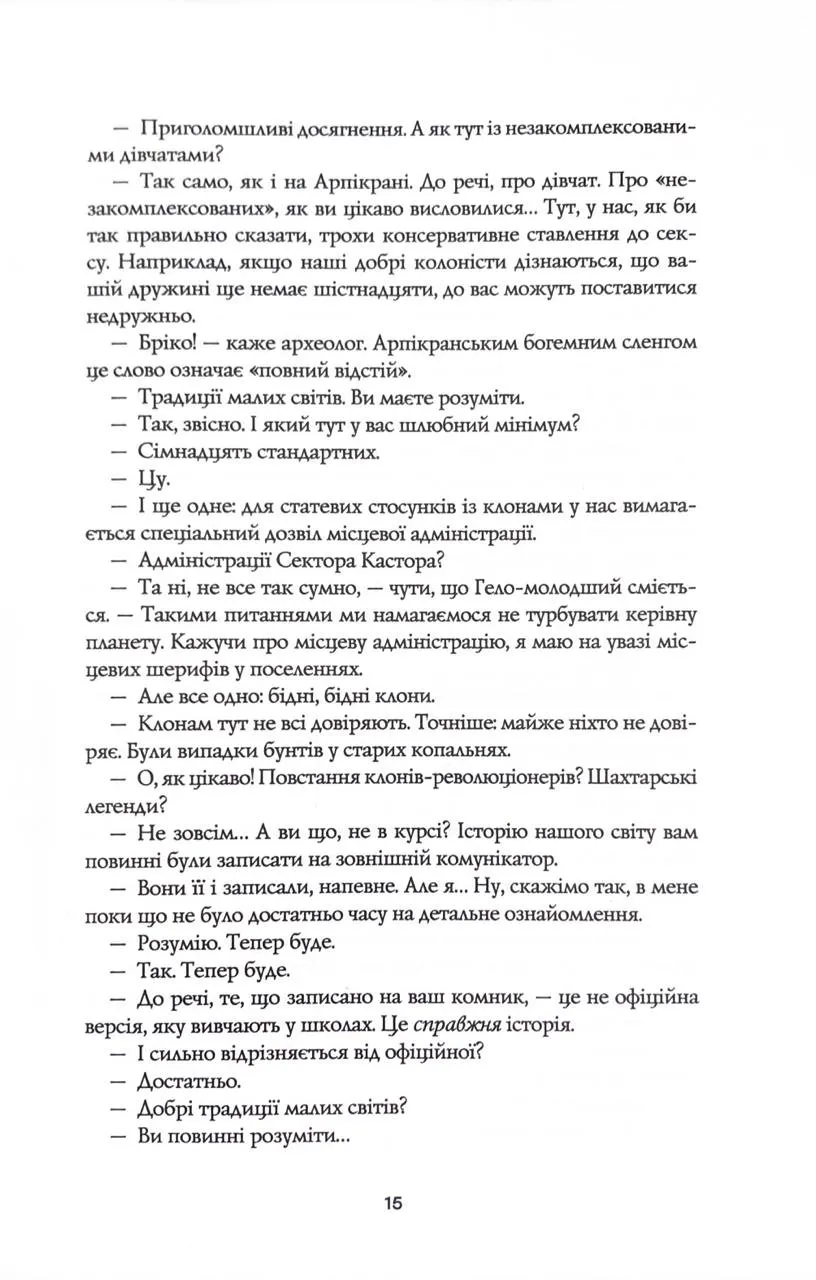 — Приголомшливі досягнення. А як тут із незакомплексованими дівчатами?

— Так само, як і на Арпікрані. До речі, про дівчат. Про «незакомплексованих», як ви цікаво висловилися... Тут, у нас, як би так правильно сказати, трохи консервативне ставлення до сексу. Наприклад, якщо наші добрі колоністи дізнаються, що вашій дружині ще немає шістнадцяти, до вас можуть поставитися недружньо.

— Бріко! — каже археолог. Арпікранським богемним сленгом це слово означає «повний відстій».

— Традиції малих світів. Ви маєте розуміти.

— Так, звісно. І який тут у вас шлюбний мінімум?

— Сімнадцять стандартних.

— Цу.

— І ще одне: для статевих стосунків із клонами у нас вимагається спеціальний дозвіл місцевої адміністрації.

— Адміністрації Сектора Кастора?

— Та ні, не все так сумно, — чути, що Гело-молодший сміється. — Такими питаннями ми намагаємося не турбувати керівну планету. Кажучи про місцеву адміністрацію, я маю на увазі місцевих шерифів у поселеннях.

— Але все одно: бідні, бідні клони.

— Клонам тут не всі довіряють. Точніше: майже ніхто не довіряє. Були випадки бунтів у старих копальнях.

— О, як цікаво! Повстання клонів-революціонерів? Шахтарські легенди?

— Не зовсім... А ви що, не в курсі? Історію нашого світу вам повинні були записати на зовнішній комунікатор.

— Вони її і записали, напевне. Але я... Ну, скажімо так, в мене поки що не було достатньо часу на детальне ознайомлення.

— Розумію. Тепер буде.

— Так. Тепер буде.

— До речі, те, що записано на ваш комник, — це не офіційна версія, яку вивчають у школах. Це справжня історія.

— І сильно відрізняється від офіційної?

— Достатньо.

— Добрі традиції малих світів?

— Ви повинні розуміти...

15